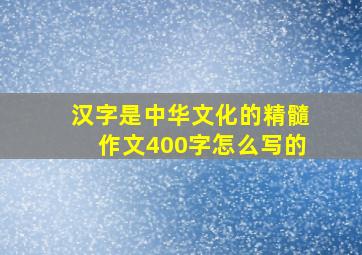 汉字是中华文化的精髓
作文400字怎么写的